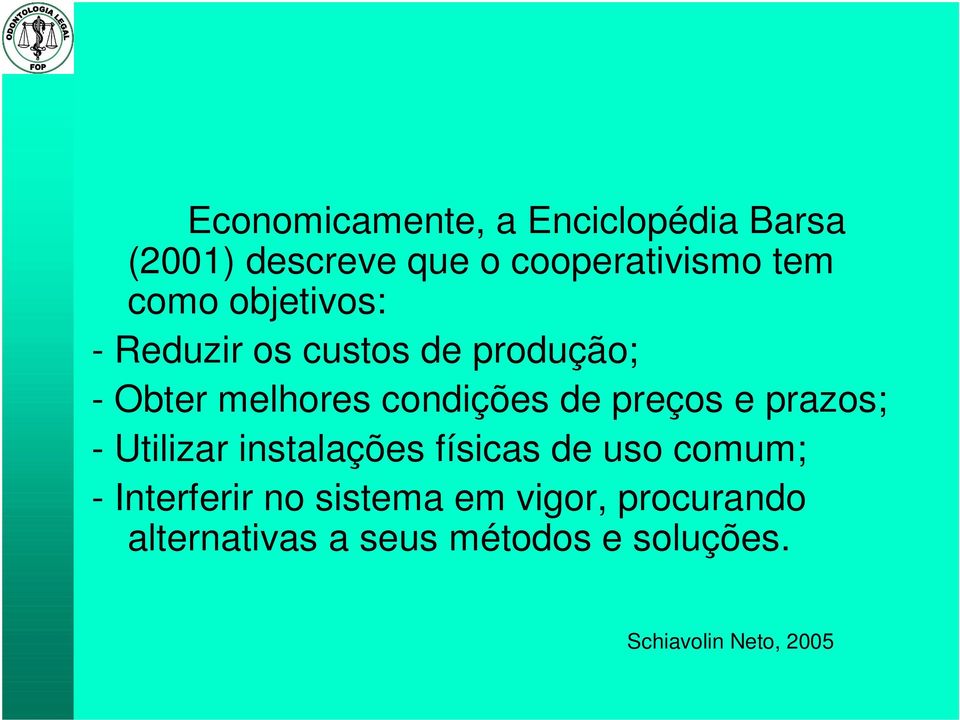 ODONTOLOGIA LEGAL
FOP

Economicamente, a Enciclopédia Barsa (2001) descreve que o cooperativismo tem como objetivos:

- Reduzir os custos de produção;

- Obter melhores condições de preços e prazos;

- Utilizar instalações físicas de uso comum;

- Interferir no sistema em vigor, procurando alternativas a seus métodos e soluções.

Schiavolin Neto, 2005